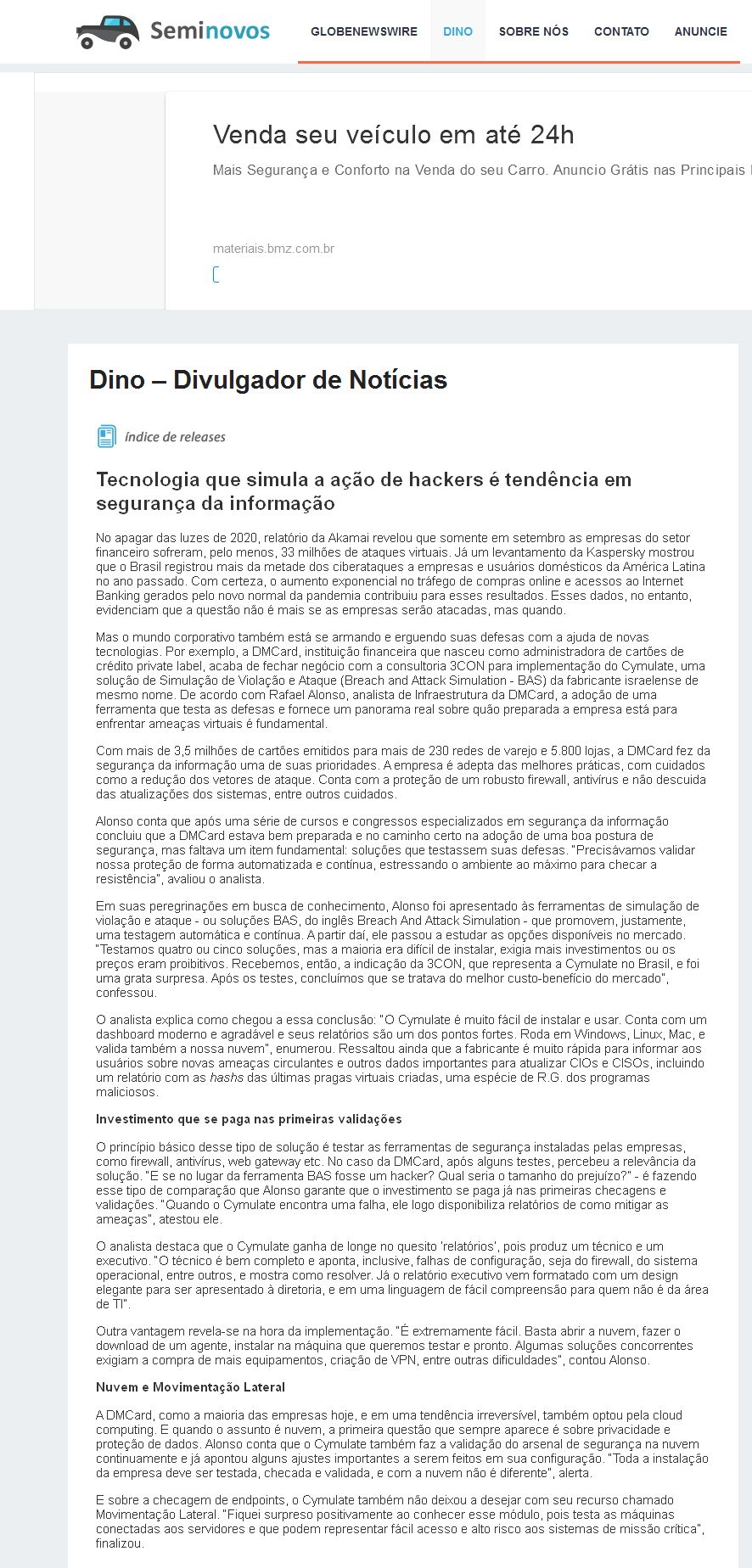 Seminovos

GLOBENEWSWIRE DINO SOBRE NÓS CONTATO ANUNCIE

Venda seu veículo em até 24h

Mais Segurança e Conforto na Venda do seu Carro. Anuncio Grátis nas Principais

materiais.bmz.com.br

Dino – Divulgador de Notícias

índice de releases

Tecnologia que simula a ação de hackers é tendência em segurança da informação

No apagar das luzes de 2020, relatório da Akamai revelou que somente em setembro as empresas do setor financeiro sofreram, pelo menos, 33 milhões de ataques virtuais. Já um levantamento da Kaspersky mostrou que o Brasil registrou mais da metade dos ciberataques a empresas e usuários domésticos da América Latina no ano passado. Com certeza, o aumento exponencial no tráfego de compras online e acessos ao Internet Banking gerados pelo novo normal da pandemia contribuiu para esses resultados. Esses dados, no entanto, evidenciam que a questão não é mais se as empresas serão atacadas, mas quando.

Mas o mundo corporativo também está se armando e erguendo suas defesas com a ajuda de novas tecnologias. Por exemplo, a DMCard, instituição financeira que nasceu como administradora de cartões de crédito private label, acaba de fechar negócio com a consultoria 3CON para implementação do Cymulate, uma solução de Simulação de Violação e Ataque (Breach and Attack Simulation - BAS) da fabricante israelense de mesmo nome. De acordo com Rafael Alonso, analista de Infraestrutura da DMCard, a adoção de uma ferramenta que testa as defesas e fornece um panorama real sobre quão preparada a empresa está para enfrentar ameaças virtuais é fundamental.

Com mais de 3,5 milhões de cartões emitidos para mais de 230 redes de varejo e 5.800 lojas, a DMCard fez da segurança da informação uma de suas prioridades. A empresa é adepta das melhores práticas, com cuidados como a redução dos vetores de ataque. Conta com a proteção de um robusto firewall, antivírus e não descuida das atualizações dos sistemas, entre outros cuidados.

Alonso conta que após uma série de cursos e congressos especializados em segurança da informação concluiu que a DMCard estava bem preparada e no caminho certo na adoção de uma boa postura de segurança, mas faltava um item fundamental: soluções que testassem suas defesas. "Precisávamos validar nossa proteção de forma automatizada e contínua, estressando o ambiente ao máximo para checar a resistência", avaliou o analista.

Em suas peregrinações em busca de conhecimento, Alonso foi apresentado às ferramentas de simulação de violação e ataque - ou soluções BAS, do inglês Breach And Attack Simulation - que promovem, justamente, uma testagem automática e contínua. A partir daí, ele passou a estudar as opções disponíveis no mercado. "Testamos quatro ou cinco soluções, mas a maioria era difícil de instalar, exigia mais investimentos ou os preços eram proibitivos. Recebemos, então, a indicação da 3CON, que representa a Cymulate no Brasil, e foi uma grata surpresa. Após os testes, concluímos que se tratava do melhor custo-benefício do mercado", confessou.

O analista explica como chegou a essa conclusão: "O Cymulate é muito fácil de instalar e usar. Conta com um dashboard moderno e agradável e seus relatórios são um dos pontos fortes. Roda em Windows, Linux, Mac, e valida também a nossa nuvem", enumerou. Ressaltou ainda que a fabricante é muito rápida para informar aos usuários sobre novas ameaças circulantes e outros dados importantes para atualizar CIOs e CISOs, incluindo um relatório com as hashs das últimas pragas virtuais criadas, uma espécie de R.G. dos programas maliciosos.

Investimento que se paga nas primeiras validações

O princípio básico desse tipo de solução é testar as ferramentas de segurança instaladas pelas empresas, como firewall, antivírus, web gateway etc. No caso da DMCard, após alguns testes, percebeu a relevância da solução. "E se no lugar da ferramenta BAS fosse um hacker? Qual seria o tamanho do prejuízo?" - é fazendo esse tipo de comparação que Alonso garante que o investimento se paga já nas primeiras checagens e validações. "Quando o Cymulate encontra uma falha, ele logo disponibiliza relatórios de como mitigar as ameaças", atestou ele.

O analista destaca que o Cymulate ganha de longe no quesito 'relatórios', pois produz um técnico e um executivo. "O técnico é bem completo e aponta, inclusive, falhas de configuração, seja do firewall, do sistema operacional, entre outros, e mostra como resolver. Já o relatório executivo vem formatado com um design elegante para ser apresentado à diretoria, e em uma linguagem de fácil compreensão para quem não é da área de TI".

Outra vantagem revela-se na hora da implementação. "É extremamente fácil. Basta abrir a nuvem, fazer o download de um agente, instalar na máquina que queremos testar e pronto. Algumas soluções concorrentes exigiam a compra de mais equipamentos, criação de VPN, entre outras dificuldades", contou Alonso.

Nuvem e Movimentação Lateral

A DMCard, como a maioria das empresas hoje, e em uma tendência irreversível, também optou pela cloud computing. E quando o assunto é nuvem, a primeira questão que sempre aparece é sobre privacidade e proteção de dados. Alonso conta que o Cymulate também faz a validação do arsenal de segurança na nuvem continuamente e já apontou alguns ajustes importantes a serem feitos em sua configuração. "Toda a instalação da empresa deve ser testada, checada e validada, e com a nuvem não é diferente", alerta.

E sobre a checagem de endpoints, o Cymulate também não deixou a desejar com seu recurso chamado Movimentação Lateral. "Fiquei surpreso positivamente ao conhecer esse módulo, pois testa as máquinas conectadas aos servidores e que podem representar fácil acesso e alto risco aos sistemas de missão crítica", finalizou.